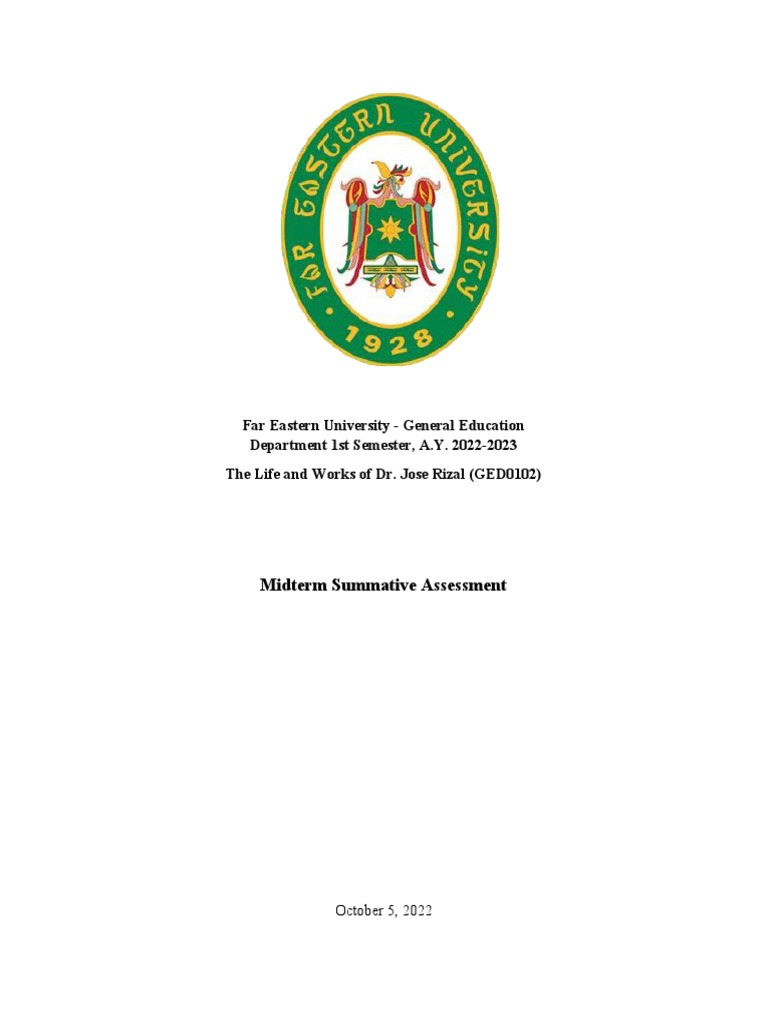 FAR EASTERN UNIVERSITY
1928

Far Eastern University - General Education Department 1st Semester, A.Y. 2022-2023

The Life and Works of Dr. Jose Rizal (GED0102)

Midterm Summative Assessment

October 5, 2022